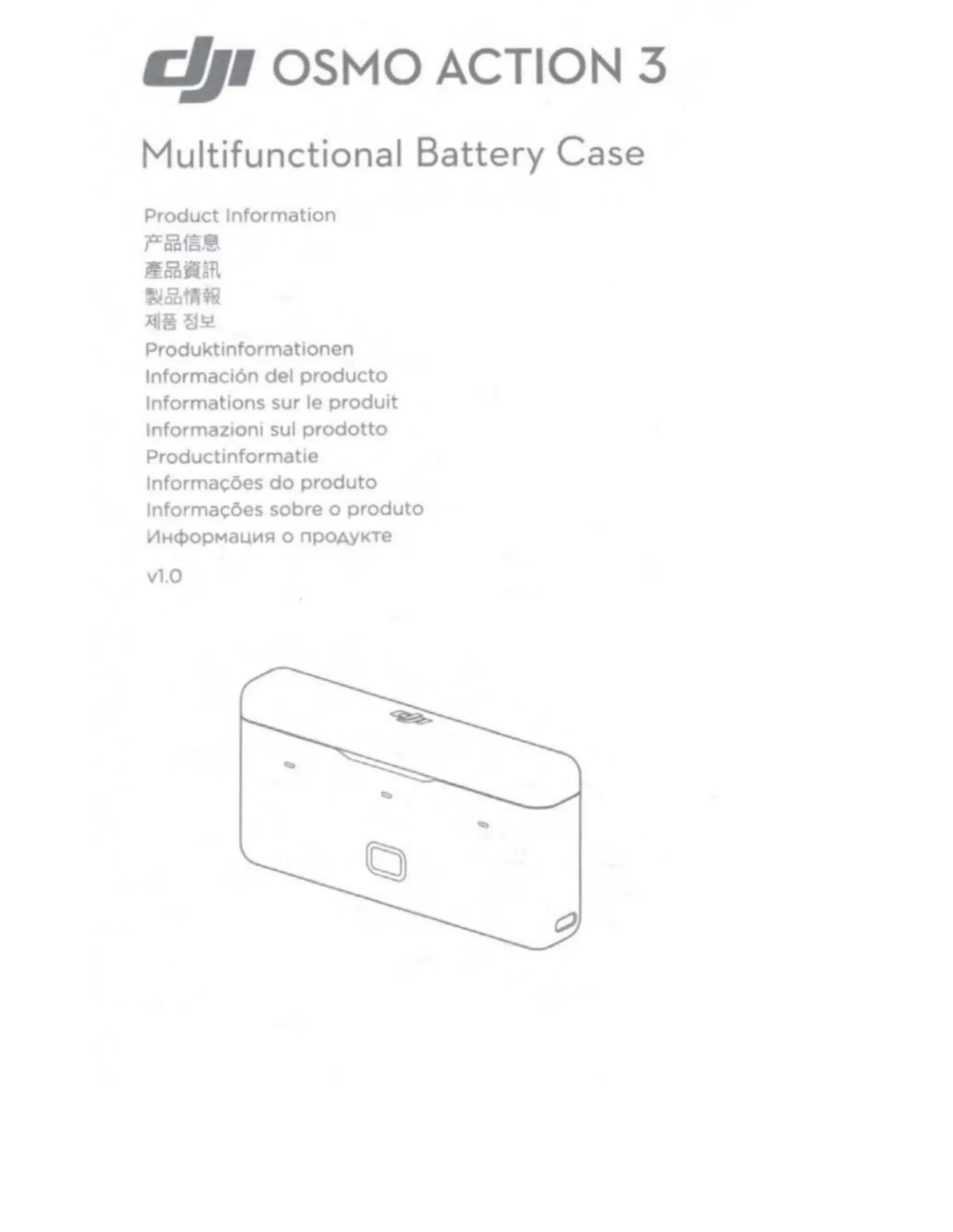 dji OSMO ACTION 3

Multifunctional Battery Case

Product Information
产品信息
產品資訊
製品情報
제품 정보
Produktinformationen
Información del producto
Informations sur le produit
Informazioni sul prodotto
Productinformatie
Informações do produto
Informações sobre o produto
Информация о продукте

v1.0

dji